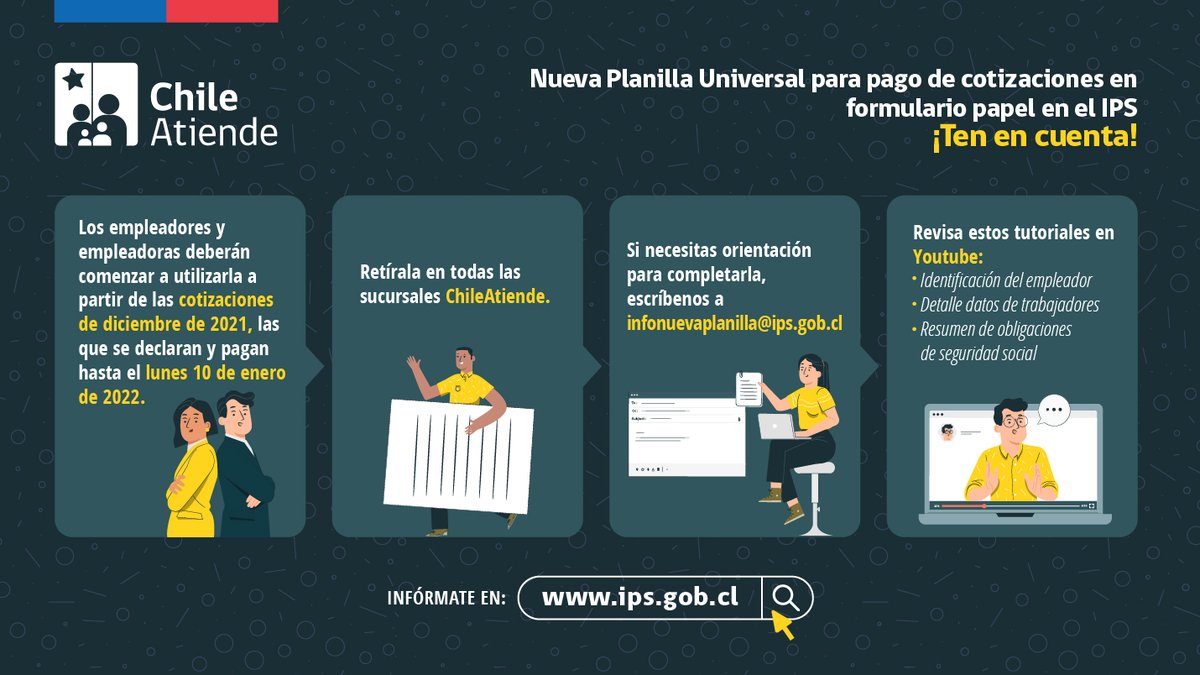 Chile Atiende

Nueva Planilla Universal para pago de cotizaciones en formulario papel en el IPS
¡Ten en cuenta!

Los empleadores y empleadoras deberán comenzar a utilizarla a partir de las cotizaciones de diciembre de 2021, las que se declaran y pagan hasta el lunes 10 de enero de 2022.

Retírala en todas las sucursales ChileAtiende.

Si necesitas orientación para completarla, escríbenos a infonuevaplanilla@ips.gob.cl

To:
Cc:
Subject:

Revisa estos tutoriales en Youtube:
• Identificación del empleador
• Detalle datos de trabajadores
• Resumen de obligaciones de seguridad social

INFÓRMATE EN: www.ips.gob.cl